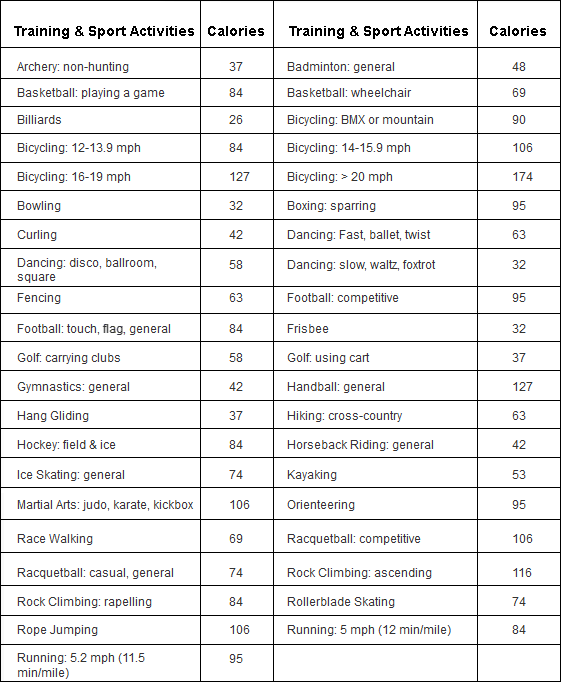 | Training & Sport Activities | Calories | Training & Sport Activities | Calories |
|---|---|---|---|
| Archery: non-hunting | 37 | Badminton: general | 48 |
| Basketball: playing a game | 84 | Basketball: wheelchair | 69 |
| Billiards | 26 | Bicycling: BMX or mountain | 90 |
| Bicycling: 12-13.9 mph | 84 | Bicycling: 14-15.9 mph | 106 |
| Bicycling: 16-19 mph | 127 | Bicycling: > 20 mph | 174 |
| Bowling | 32 | Boxing: sparring | 95 |
| Curling | 42 | Dancing: Fast, ballet, twist | 63 |
| Dancing: disco, ballroom, square | 58 | Dancing: slow, waltz, foxtrot | 32 |
| Fencing | 63 | Football: competitive | 95 |
| Football: touch, flag, general | 84 | Frisbee | 32 |
| Golf: carrying clubs | 58 | Golf: using cart | 37 |
| Gymnastics: general | 42 | Handball: general | 127 |
| Hang Gliding | 37 | Hiking: cross-country | 63 |
| Hockey: field & ice | 84 | Horseback Riding: general | 42 |
| Ice Skating: general | 74 | Kayaking | 53 |
| Martial Arts: judo, karate, kickbox | 106 | Orienteering | 95 |
| Race Walking | 69 | Racquetball: competitive | 106 |
| Racquetball: casual, general | 74 | Rock Climbing: ascending | 116 |
| Rock Climbing: rapelling | 84 | Rollerblade Skating | 74 |
| Rope Jumping | 106 | Running: 5 mph (12 min/mile) | 84 |
| Running: 5.2 mph (11.5 min/mile) | 95 | | |